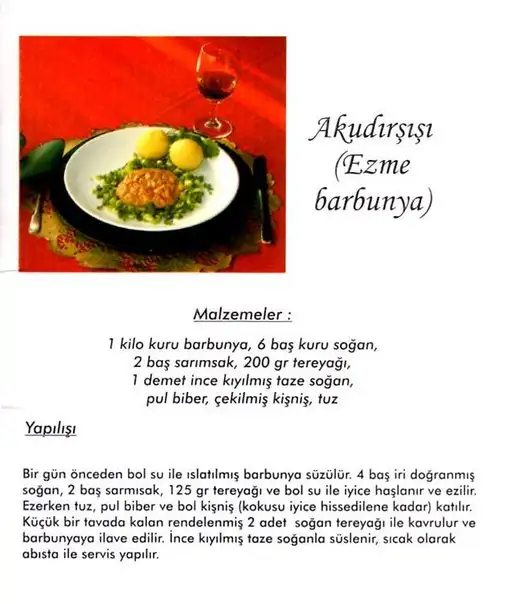 Akudırşışı (Ezme barbunya)

Malzemeler :

1 kilo kuru barbunya, 6 baş kuru soğan, 2 baş sarımsak, 200 gr tereyağı, 1 demet ince kıyılmış taze soğan, pul biber, çekilmiş kişniş, tuz

Yapılışı

Bir gün önceden bol su ile ıslatılmış barbunya süzülür. 4 baş iri doğranmış soğan, 2 baş sarmısak, 125 gr tereyağı ve bol su ile iyice haşlanır ve ezilir. Ezerken tuz, pul biber ve bol kişniş (kokusu iyice hissedilene kadar) katılır. Küçük bir tavada kalan rendelenmiş 2 adet soğan tereyağı ile kavrulur ve barbunyaya ilave edilir. İnce kıyılmış taze soğanla süslenir, sıcak olarak abısta ile servis yapılır.